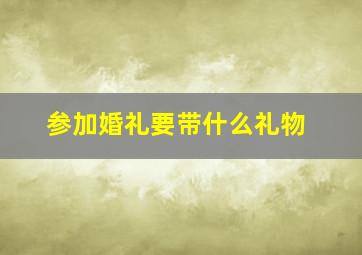 参加婚礼要带什么礼物